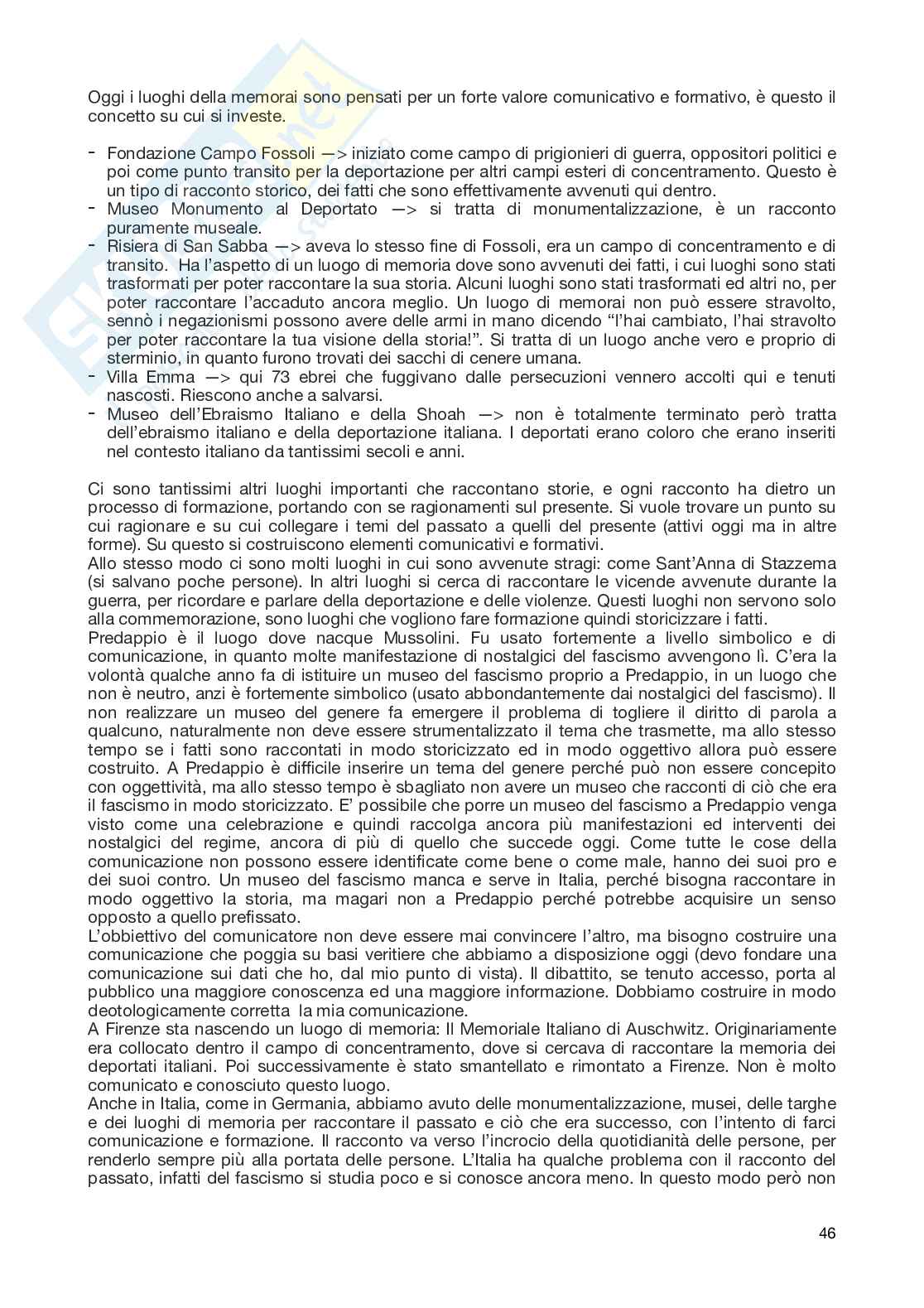 Oggi i luoghi della memorai sono pensati per un forte valore comunicativo e formativo, è questo il concetto su cui si investe.

- Fondazione Campo Fossoli —> iniziato come campo di prigionieri di guerra, oppositori politici e poi come punto transito per la deportazione per altri campi esteri di concentramento. Questo è un tipo di racconto storico, dei fatti che sono effettivamente avvenuti qui dentro.
- Museo Monumento al Deportato —> si tratta di monumentalizzazione, è un racconto puramente museale.
- Risiera di San Sabba —> aveva lo stesso fine di Fossoli, era un campo di concentramento e di transito. Ha l'aspetto di un luogo di memoria dove sono avvenuti dei fatti, i cui luoghi sono stati trasformati per poter raccontare la sua storia. Alcuni luoghi sono stati trasformati ed altri no, per poter raccontare l'accaduto ancora meglio. Un luogo di memorai non può essere stravolto, sennò i negazionismi possono avere delle armi in mano dicendo "l'hai cambiato, l'hai stravolto per poter raccontare la tua visione della storia!". Si tratta di un luogo anche vero e proprio di sterminio, in quanto furono trovati dei sacchi di cenere umana.
- Villa Emma —> qui 73 ebrei che fuggivano dalle persecuzioni vennero accolti qui e tenuti nascosti. Riescono anche a salvarsi.
- Museo dell'Ebraismo Italiano e della Shoah —> non è totalmente terminato però tratta dell'ebraismo italiano e della deportazione italiana. I deportati erano coloro che erano inseriti nel contesto italiano da tantissimi secoli e anni.

Ci sono tantissimi altri luoghi importanti che raccontano storie, e ogni racconto ha dietro un processo di formazione, portando con se ragionamenti sul presente. Si vuole trovare un punto su cui ragionare e su cui collegare i temi del passato a quelli del presente (attivi oggi ma in altre forme). Su questo si costruiscono elementi comunicativi e formativi.
Allo stesso modo ci sono molti luoghi in cui sono avvenute stragi: come Sant'Anna di Stazzema (si salvano poche persone). In altri luoghi si cerca di raccontare le vicende avvenute durante la guerra, per ricordare e parlare della deportazione e delle violenze. Questi luoghi non servono solo alla commemorazione, sono luoghi che vogliono fare formazione quindi storicizzare i fatti.
Predappio è il luogo dove nacque Mussolini. Fu usato fortemente a livello simbolico e di comunicazione, in quanto molte manifestazione di nostalgici del fascismo avvengono lì. C'era la volontà qualche anno fa di istituire un museo del fascismo proprio a Predappio, in un luogo che non è neutro, anzi è fortemente simbolico (usato abbondantemente dai nostalgici del fascismo). Il non realizzare un museo del genere fa emergere il problema di togliere il diritto di parola a qualcuno, naturalmente non deve essere strumentalizzato il tema che trasmette, ma allo stesso tempo se i fatti sono raccontati in modo storicizzato ed in modo oggettivo allora può essere costruito. A Predappio è difficile inserire un tema del genere perché può non essere concepito con oggettività, ma allo stesso tempo è sbagliato non avere un museo che racconti di ciò che era il fascismo in modo storicizzato. E' possibile che porre un museo del fascismo a Predappio venga visto come una celebrazione e quindi raccolga ancora più manifestazioni ed interventi dei nostalgici del regime, ancora di più di quello che succede oggi. Come tutte le cose della comunicazione non possono essere identificate come bene o come male, hanno dei suoi pro e dei suoi contro. Un museo del fascismo manca e serve in Italia, perché bisogna raccontare in modo oggettivo la storia, ma magari non a Predappio perché potrebbe acquisire un senso opposto a quello prefissato.
L'obbiettivo del comunicatore non deve essere mai convincere l'altro, ma bisogno costruire una comunicazione che poggia su basi veritiere che abbiamo a disposizione oggi (devo fondare una comunicazione sui dati che ho, dal mio punto di vista). Il dibattito, se tenuto accesso, porta al pubblico una maggiore conoscenza ed una maggiore informazione. Dobbiamo costruire in modo deotologicamente corretta la mia comunicazione.
A Firenze sta nascendo un luogo di memoria: Il Memoriale Italiano di Auschwitz. Originariamente era collocato dentro il campo di concentramento, dove si cercava di raccontare la memoria dei deportati italiani. Poi successivamente è stato smantellato e rimontato a Firenze. Non è molto comunicato e conosciuto questo luogo.
Anche in Italia, come in Germania, abbiamo avuto delle monumentalizzazione, musei, delle targhe e dei luoghi di memoria per raccontare il passato e ciò che era successo, con l'intento di farci comunicazione e formazione. Il racconto va verso l'incrocio della quotidianità delle persone, per renderlo sempre più alla portata delle persone. L'Italia ha qualche problema con il racconto del passato, infatti del fascismo si studia poco e si conosce ancora meno. In questo modo però non

46